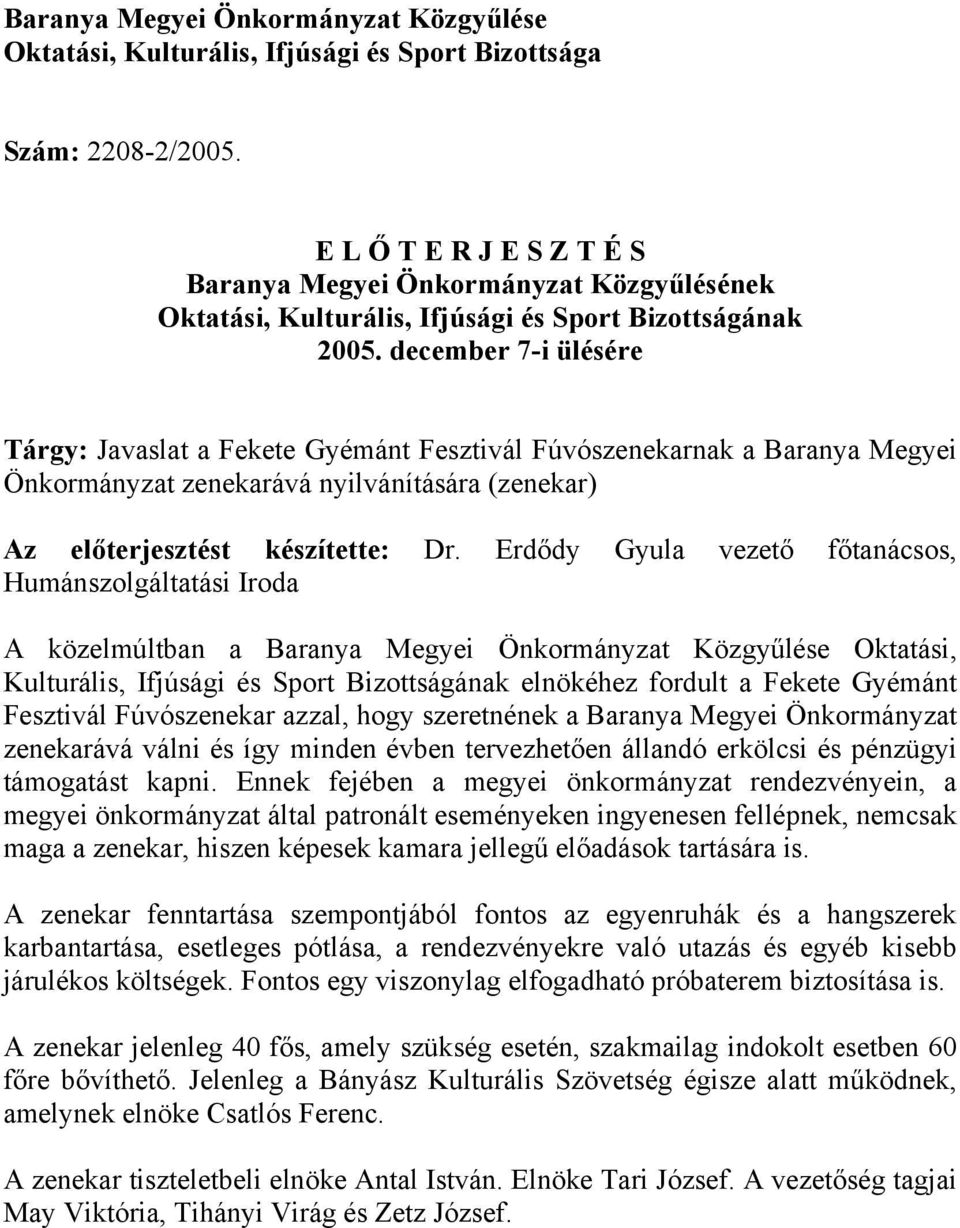 Baranya Megyei Önkormányzat Közgyűlése
Oktatási, Kulturális, Ifjúsági és Sport Bizottsága

Szám: 2208-2/2005.

E L Ő T E R J E S Z T É S
Baranya Megyei Önkormányzat Közgyűlésének
Oktatási, Kulturális, Ifjúsági és Sport Bizottságának
2005. december 7-i ülésére

Tárgy: Javaslat a Fekete Gyémánt Fesztivál Fúvószenekarnak a Baranya Megyei Önkormányzat zenekarává nyilvánítására (zenekar)

Az előterjesztést készítette: Dr. Erdődy Gyula vezető főtanácsos, Humánszolgáltatási Iroda

A közelmúltban a Baranya Megyei Önkormányzat Közgyűlése Oktatási, Kulturális, Ifjúsági és Sport Bizottságának elnökéhez fordult a Fekete Gyémánt Fesztivál Fúvószenekar azzal, hogy szeretnének a Baranya Megyei Önkormányzat zenekarává válni és így minden évben tervezhetően állandó erkölcsi és pénzügyi támogatást kapni. Ennek fejében a megyei önkormányzat rendezvényein, a megyei önkormányzat által patronált eseményeken ingyenesen fellépnek, nemcsak maga a zenekar, hiszen képesek kamara jellegű előadások tartására is.

A zenekar fenntartása szempontjából fontos az egyenruhák és a hangszerek karbantartása, esetleges pótlása, a rendezvényekre való utazás és egyéb kisebb járulékos költségek. Fontos egy viszonylag elfogadható próbaterem biztosítása is.

A zenekar jelenleg 40 fős, amely szükség esetén, szakmailag indokolt esetben 60 főre bővíthető. Jelenleg a Bányász Kulturális Szövetség égisze alatt működnek, amelynek elnöke Csatlós Ferenc.

A zenekar tiszteletbeli elnöke Antal István. Elnöke Tari József. A vezetőség tagjai May Viktória, Tihányi Virág és Zetz József.